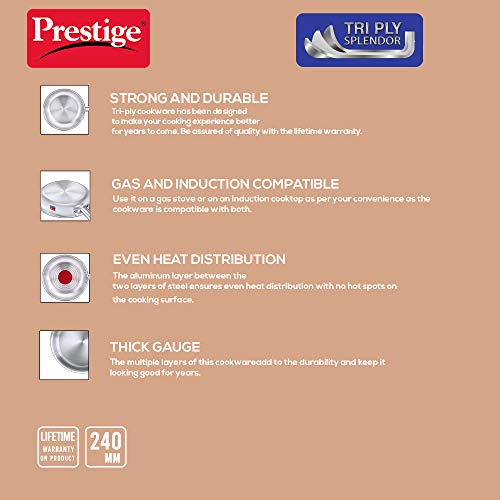 Prestige®

TRI PLY SPLENDOR

STRONG AND DURABLE
Tri-ply cookware has been designed to make your cooking experience better for years to come. Be assured of quality with the lifetime warranty.

GAS AND INDUCTION COMPATIBLE
Use it on a gas stove or on an induction cooktop as per your convenience as the cookware is compatible with both.

EVEN HEAT DISTRIBUTION
The aluminum layer between the two layers of steel ensures even heat distribution with no hot spots on the cooking surface.

THICK GAUGE
The multiple layers of this cookwareadd to the durability and keep it looking good for years.

LIFETIME WARRANTY ON PRODUCT

240 MM